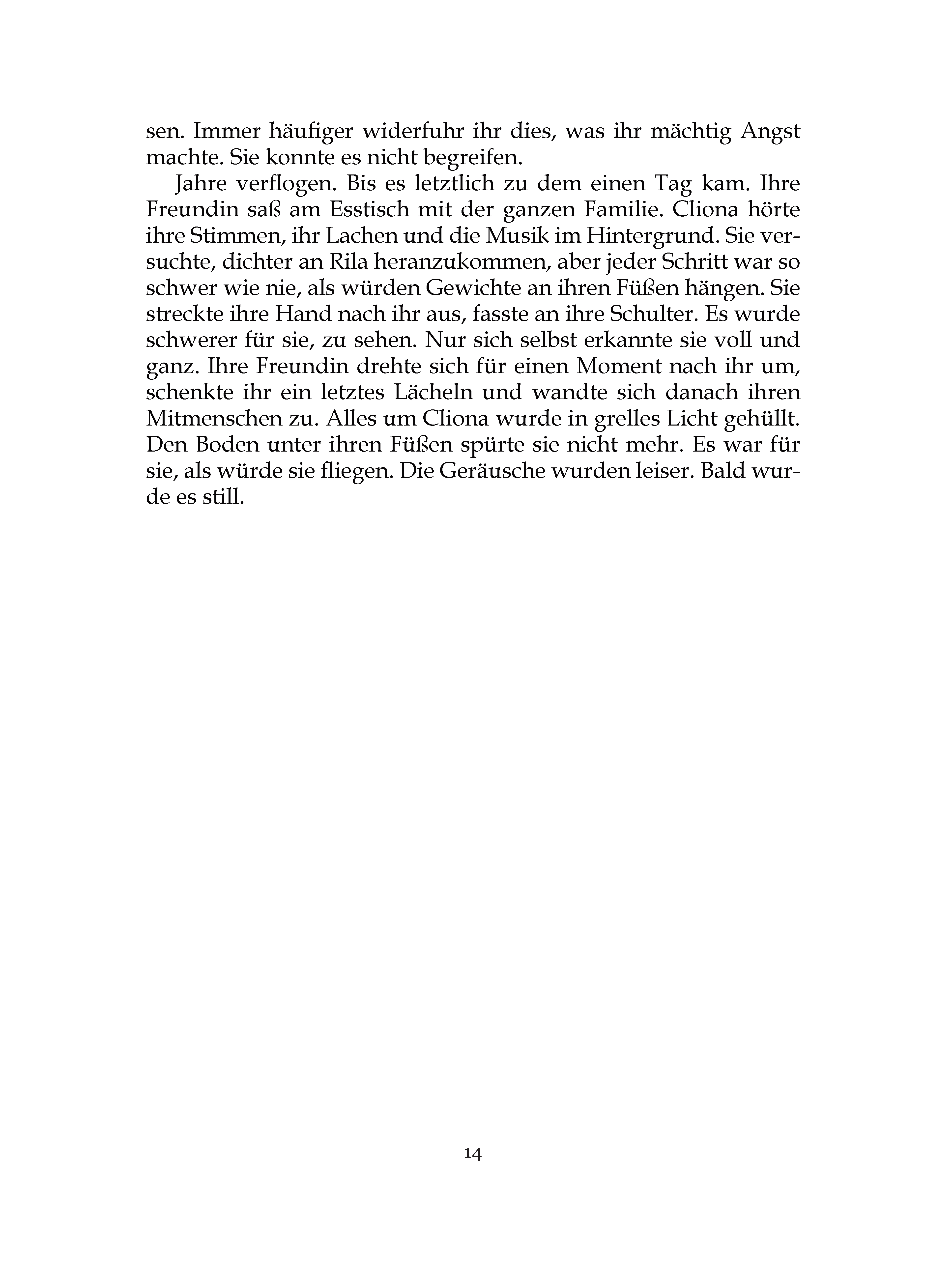 sen. Immer häufiger widerfuhr ihr dies, was ihr mächtig Angst machte. Sie konnte es nicht begreifen.

Jahre verflogen. Bis es letztlich zu dem einen Tag kam. Ihre Freundin saß am Esstisch mit der ganzen Familie. Cliona hörte ihre Stimmen, ihr Lachen und die Musik im Hintergrund. Sie versuchte, dichter an Rila heranzukommen, aber jeder Schritt war so schwer wie nie, als würden Gewichte an ihren Füßen hängen. Sie streckte ihre Hand nach ihr aus, fasste an ihre Schulter. Es wurde schwerer für sie, zu sehen. Nur sich selbst erkannte sie voll und ganz. Ihre Freundin drehte sich für einen Moment nach ihr um, schenkte ihr ein letztes Lächeln und wandte sich danach ihren Mitmenschen zu. Alles um Cliona wurde in grelles Licht gehüllt. Den Boden unter ihren Füßen spürte sie nicht mehr. Es war für sie, als würde sie fliegen. Die Geräusche wurden leiser. Bald wurde es still.

14